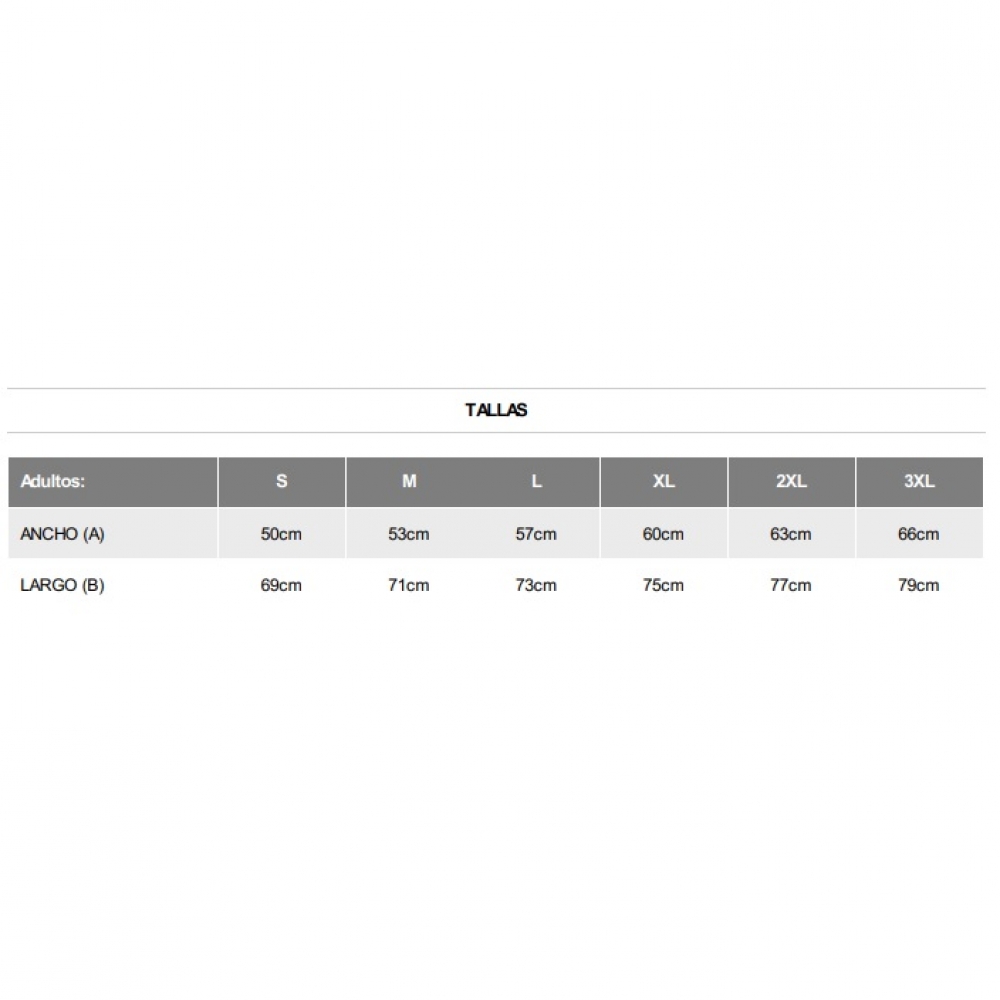 TALLAS

| Adultos: | S | M | L | XL | 2XL | 3XL |
|---|---|---|---|---|---|---|
| ANCHO (A) | 50cm | 53cm | 57cm | 60cm | 63cm | 66cm |
| LARGO (B) | 69cm | 71cm | 73cm | 75cm | 77cm | 79cm |